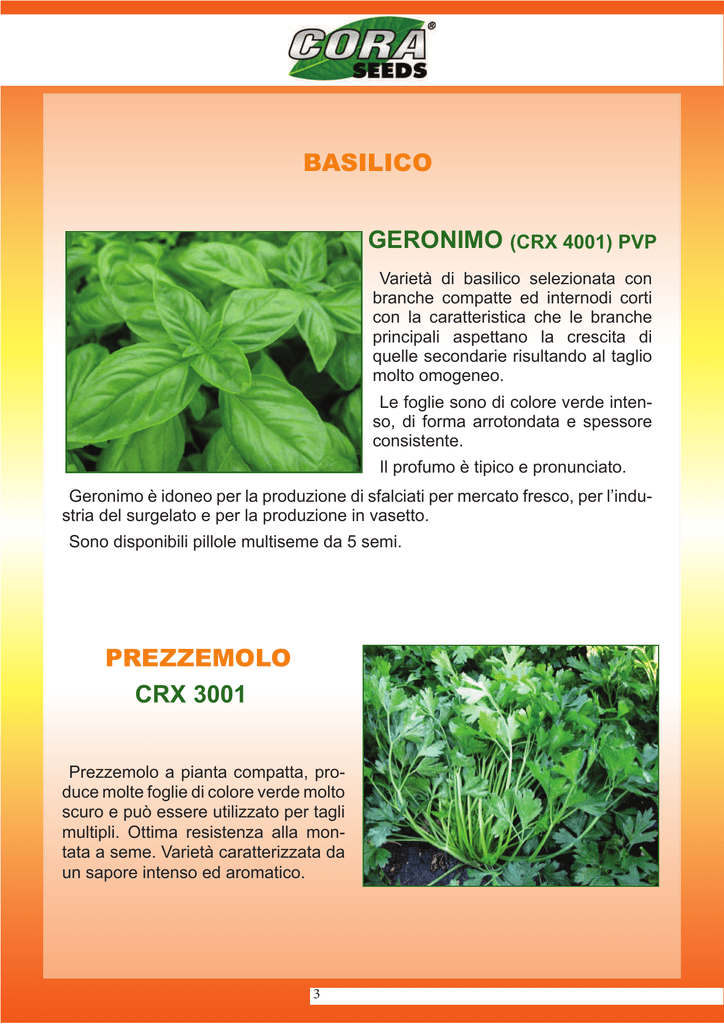 CORA® SEEDS

BASILICO

GERONIMO (CRX 4001) PVP

Varietà di basilico selezionata con branche compatte ed internodi corti con la caratteristica che le branche principali aspettano la crescita di quelle secondarie risultando al taglio molto omogeneo.

Le foglie sono di colore verde intenso, di forma arrotondata e spessore consistente.

Il profumo è tipico e pronunciato.

Geronimo è idoneo per la produzione di sfalciati per mercato fresco, per l'industria del surgelato e per la produzione in vasetto.

Sono disponibili pillole multiseme da 5 semi.

PREZZEMOLO

CRX 3001

Prezzemolo a pianta compatta, produce molte foglie di colore verde molto scuro e può essere utilizzato per tagli multipli. Ottima resistenza alla montata a seme. Varietà caratterizzata da un sapore intenso ed aromatico.

3